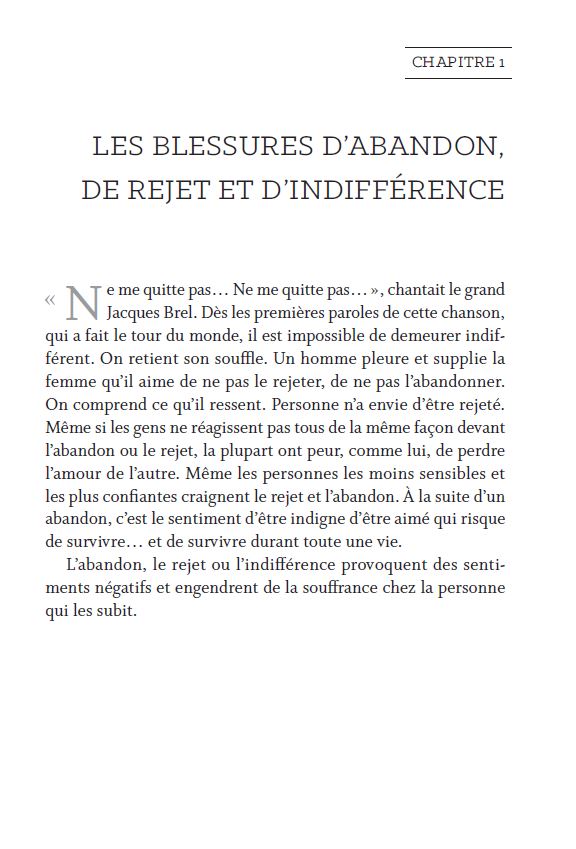 CHAPITRE 1

LES BLESSURES D'ABANDON, DE REJET ET D'INDIFFÉRENCE

« Ne me quitte pas… Ne me quitte pas… », chantait le grand Jacques Brel. Dès les premières paroles de cette chanson, qui a fait le tour du monde, il est impossible de demeurer indifférent. On retient son souffle. Un homme pleure et supplie la femme qu'il aime de ne pas le rejeter, de ne pas l'abandonner. On comprend ce qu'il ressent. Personne n'a envie d'être rejeté. Même si les gens ne réagissent pas tous de la même façon devant l'abandon ou le rejet, la plupart ont peur, comme lui, de perdre l'amour de l'autre. Même les personnes les moins sensibles et les plus confiantes craignent le rejet et l'abandon. À la suite d'un abandon, c'est le sentiment d'être indigne d'être aimé qui risque de survivre… et de survivre durant toute une vie.

L'abandon, le rejet ou l'indifférence provoquent des sentiments négatifs et engendrent de la souffrance chez la personne qui les subit.